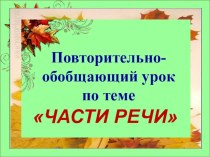 Повторительно-обобщающий урок по теме «ЧАСТИ РЕЧИ»